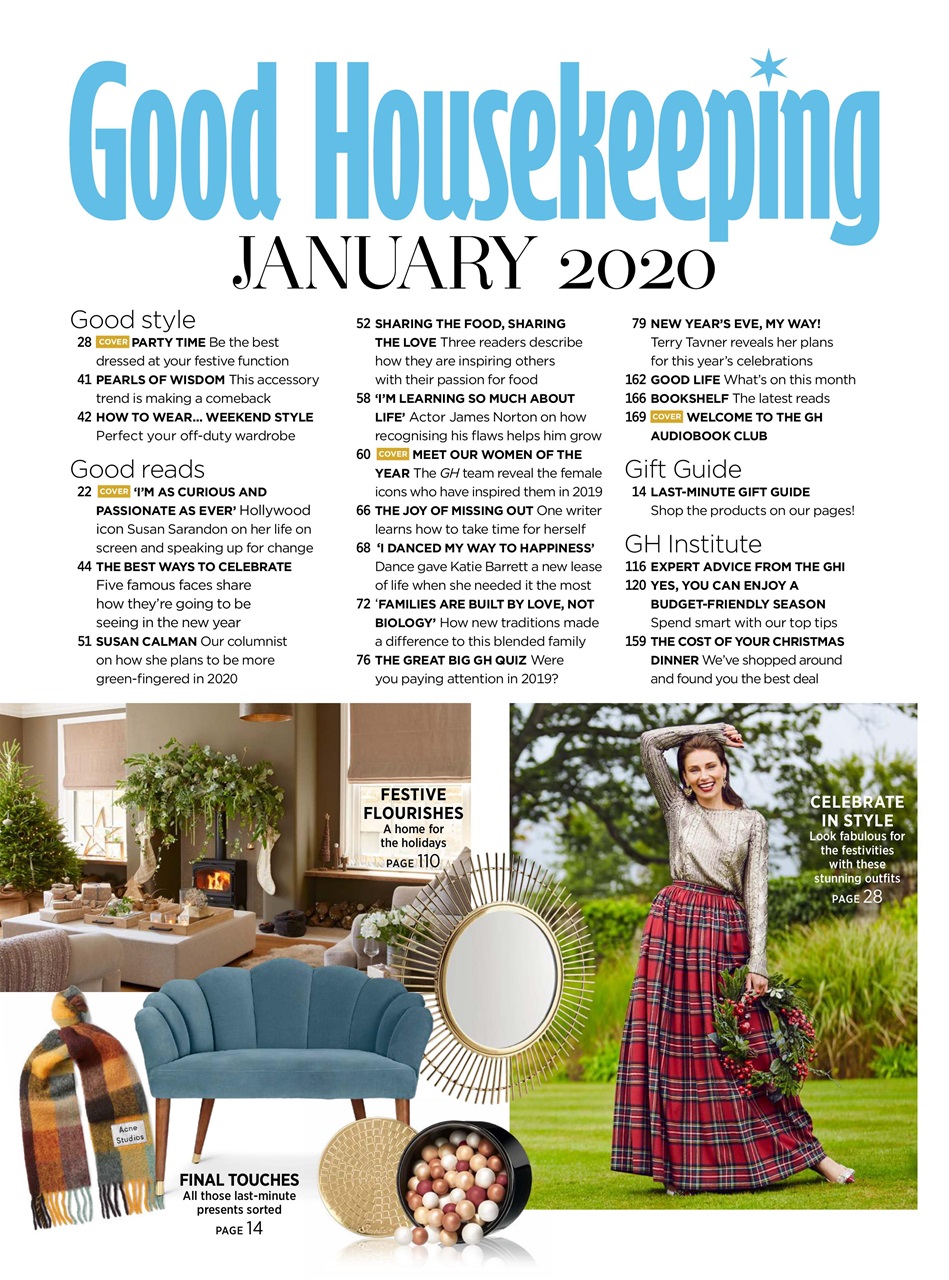 Good Housekeeping
JANUARY 2020

Good style
28 COVER PARTY TIME Be the best dressed at your festive function
41 PEARLS OF WISDOM This accessory trend is making a comeback
42 HOW TO WEAR... WEEKEND STYLE Perfect your off-duty wardrobe

Good reads
22 COVER 'I'M AS CURIOUS AND PASSIONATE AS EVER' Hollywood icon Susan Sarandon on her life on screen and speaking up for change
44 THE BEST WAYS TO CELEBRATE Five famous faces share how they're going to be seeing in the new year
51 SUSAN CALMAN Our columnist on how she plans to be more green-fingered in 2020

52 SHARING THE FOOD, SHARING THE LOVE Three readers describe how they are inspiring others with their passion for food
58 'I'M LEARNING SO MUCH ABOUT LIFE' Actor James Norton on how recognising his flaws helps him grow
60 COVER MEET OUR WOMEN OF THE YEAR The GH team reveal the female icons who have inspired them in 2019
66 THE JOY OF MISSING OUT One writer learns how to take time for herself
68 'I DANCED MY WAY TO HAPPINESS' Dance gave Katie Barrett a new lease of life when she needed it the most
72 'FAMILIES ARE BUILT BY LOVE, NOT BIOLOGY' How new traditions made a difference to this blended family
76 THE GREAT BIG GH QUIZ Were you paying attention in 2019?

79 NEW YEAR'S EVE, MY WAY! Terry Tavner reveals her plans for this year's celebrations
162 GOOD LIFE What's on this month
166 BOOKSHELF The latest reads
169 COVER WELCOME TO THE GH AUDIOBOOK CLUB

Gift Guide
14 LAST-MINUTE GIFT GUIDE Shop the products on our pages!

GH Institute
116 EXPERT ADVICE FROM THE GHI
120 YES, YOU CAN ENJOY A BUDGET-FRIENDLY SEASON Spend smart with our top tips
159 THE COST OF YOUR CHRISTMAS DINNER We've shopped around and found you the best deal

FESTIVE FLOURISHES
A home for the holidays
PAGE 110

CELEBRATE IN STYLE
Look fabulous for the festivities with these stunning outfits
PAGE 28

Acne Studios

FINAL TOUCHES
All those last-minute presents sorted
PAGE 14